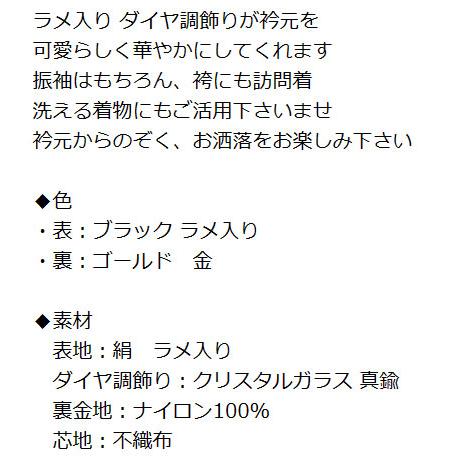 ラメ入り ダイヤ調飾りが衿元を
可愛らしく華やかにしてくれます
振袖はもちろん、袴にも訪問着
洗える着物にもご活用下さいませ
衿元からのぞく、お洒落をお楽しみ下さい

◆色
・表：ブラック ラメ入り
・裏：ゴールド　金

◆素材
表地：絹　ラメ入り
ダイヤ調飾り：クリスタルガラス 真鍮
裏金地：ナイロン100%
芯地：不織布